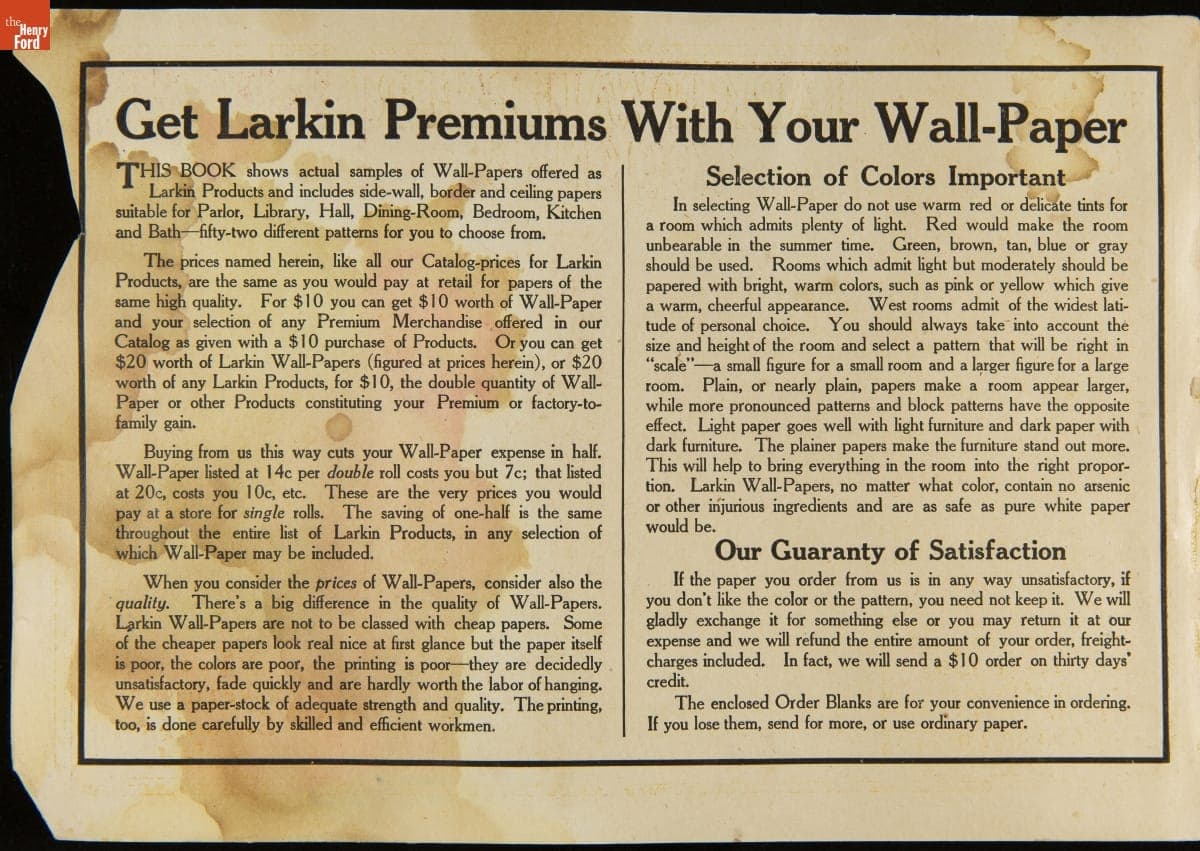 the Henry Ford

Get Larkin Premiums With Your Wall-Paper

THIS BOOK shows actual samples of Wall-Papers offered as Larkin Products and includes side-wall, border and ceiling papers suitable for Parlor, Library, Hall, Dining-Room, Bedroom, Kitchen and Bath—fifty-two different patterns for you to choose from.

The prices named herein, like all our Catalog-prices for Larkin Products, are the same as you would pay at retail for papers of the same high quality. For $10 you can get $10 worth of Wall-Paper and your selection of any Premium Merchandise offered in our Catalog as given with a $10 purchase of Products. Or you can get $20 worth of Larkin Wall-Papers (figured at prices herein), or $20 worth of any Larkin Products, for $10, the double quantity of Wall-Paper or other Products constituting your Premium or factory-to-family gain.

Buying from us this way cuts your Wall-Paper expense in half. Wall-Paper listed at 14c per double roll costs you but 7c; that listed at 20c, costs you 10c, etc. These are the very prices you would pay at a store for single rolls. The saving of one-half is the same throughout the entire list of Larkin Products, in any selection of which Wall-Paper may be included.

When you consider the prices of Wall-Papers, consider also the quality. There's a big difference in the quality of Wall-Papers. Larkin Wall-Papers are not to be classed with cheap papers. Some of the cheaper papers look real nice at first glance but the paper itself is poor, the colors are poor, the printing is poor—they are decidedly unsatisfactory, fade quickly and are hardly worth the labor of hanging. We use a paper-stock of adequate strength and quality. The printing, too, is done carefully by skilled and efficient workmen.

Selection of Colors Important

In selecting Wall-Paper do not use warm red or delicate tints for a room which admits plenty of light. Red would make the room unbearable in the summer time. Green, brown, tan, blue or gray should be used. Rooms which admit light but moderately should be papered with bright, warm colors, such as pink or yellow which give a warm, cheerful appearance. West rooms admit of the widest latitude of personal choice. You should always take into account the size and height of the room and select a pattern that will be right in "scale"—a small figure for a small room and a larger figure for a large room. Plain, or nearly plain, papers make a room appear larger, while more pronounced patterns and block patterns have the opposite effect. Light paper goes well with light furniture and dark paper with dark furniture. The plainer papers make the furniture stand out more. This will help to bring everything in the room into the right proportion. Larkin Wall-Papers, no matter what color, contain no arsenic or other injurious ingredients and are as safe as pure white paper would be.

Our Guaranty of Satisfaction

If the paper you order from us is in any way unsatisfactory, if you don't like the color or the pattern, you need not keep it. We will gladly exchange it for something else or you may return it at our expense and we will refund the entire amount of your order, freight-charges included. In fact, we will send a $10 order on thirty days' credit.

The enclosed Order Blanks are for your convenience in ordering. If you lose them, send for more, or use ordinary paper.